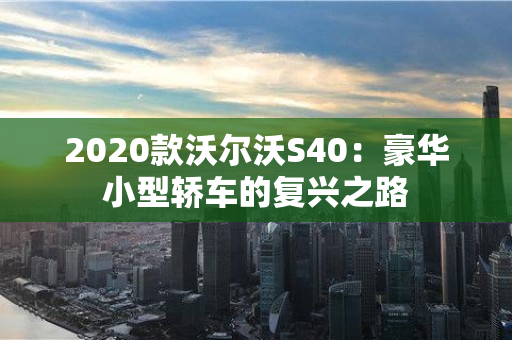 2020款沃尔沃S40：豪华小型轿车的复兴之路